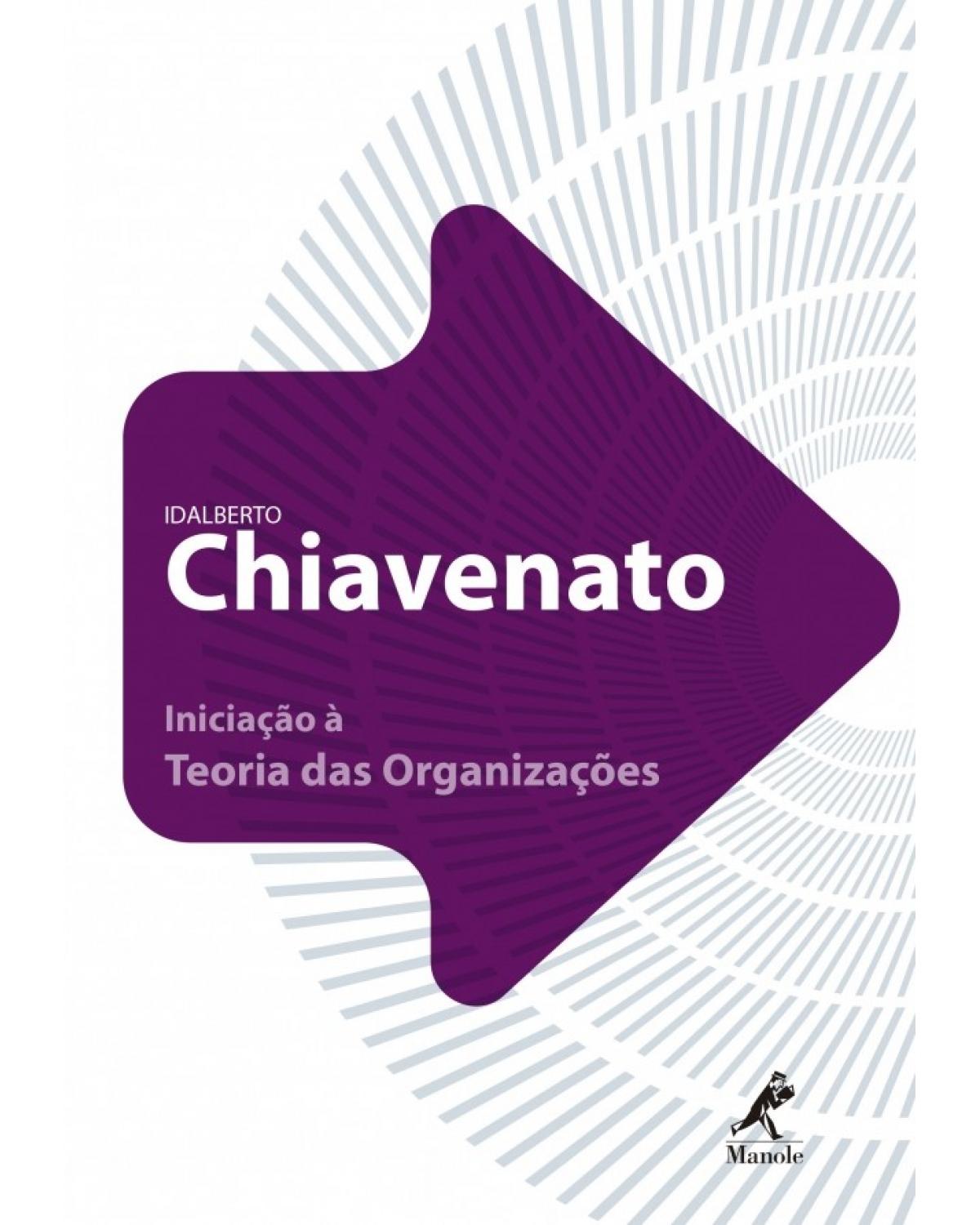 IDALBERTO
Chiavenato

Iniciação à
Teoria das Organizações

Manole